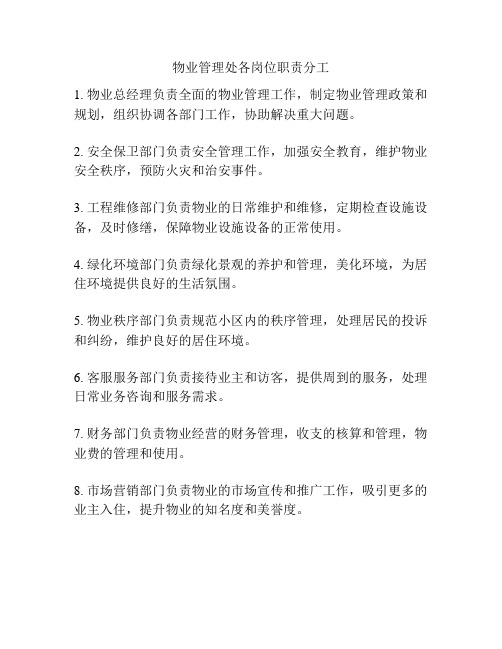 物业管理处各岗位职责分工

1. 物业总经理负责全面的物业管理工作，制定物业管理政策和规划，组织协调各部门工作，协助解决重大问题。

2. 安全保卫部门负责安全管理工作，加强安全教育，维护物业安全秩序，预防火灾和治安事件。

3. 工程维修部门负责物业的日常维护和维修，定期检查设施设备，及时修缮，保障物业设施设备的正常使用。

4. 绿化环境部门负责绿化景观的养护和管理，美化环境，为居住环境提供良好的生活氛围。

5. 物业秩序部门负责规范小区内的秩序管理，处理居民的投诉和纠纷，维护良好的居住环境。

6. 客服服务部门负责接待业主和访客，提供周到的服务，处理日常业务咨询和服务需求。

7. 财务部门负责物业经营的财务管理，收支的核算和管理，物业费的管理和使用。

8. 市场营销部门负责物业的市场宣传和推广工作，吸引更多的业主入住，提升物业的知名度和美誉度。